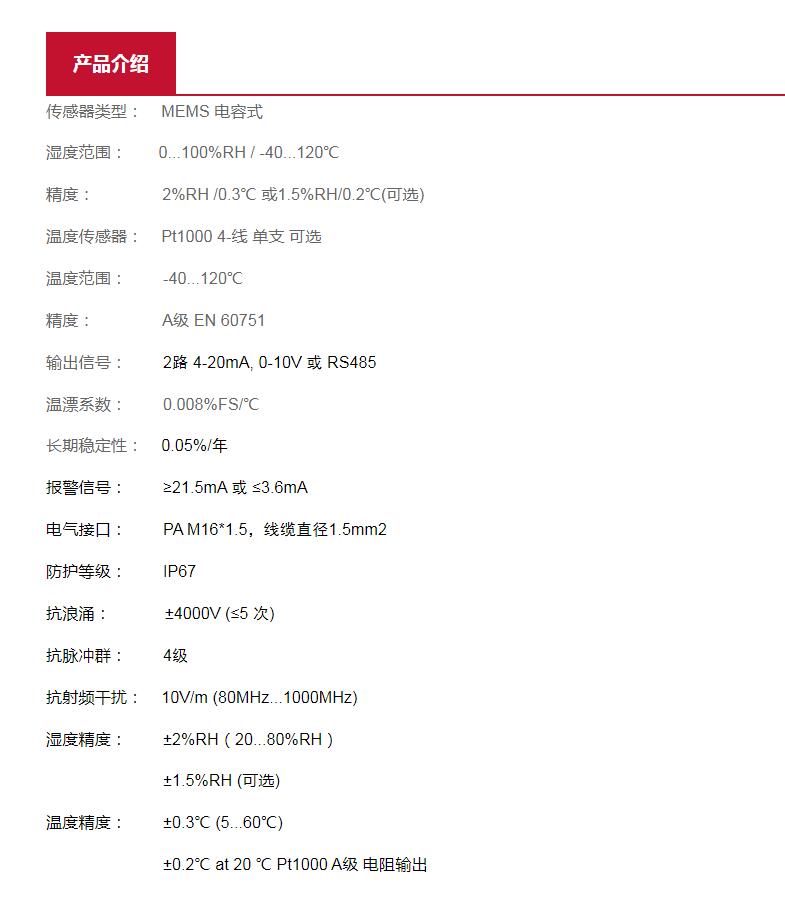 产品介绍

传感器类型： MEMS 电容式

湿度范围： 0...100%RH / -40...120℃

精度： 2%RH /0.3℃ 或1.5%RH/0.2℃(可选)

温度传感器： Pt1000 4-线 单支 可选

温度范围： -40...120℃

精度： A级 EN 60751

输出信号： 2路 4-20mA, 0-10V 或 RS485

温漂系数： 0.008%FS/℃

长期稳定性： 0.05%/年

报警信号： ≥21.5mA 或 ≤3.6mA

电气接口： PA M16*1.5，线缆直径1.5mm2

防护等级： IP67

抗浪涌： ±4000V (≤5 次)

抗脉冲群： 4级

抗射频干扰： 10V/m (80MHz...1000MHz)

湿度精度： ±2%RH（20...80%RH）

±1.5%RH (可选)

温度精度： ±0.3℃ (5...60℃)

±0.2℃ at 20 ℃ Pt1000 A级 电阻输出